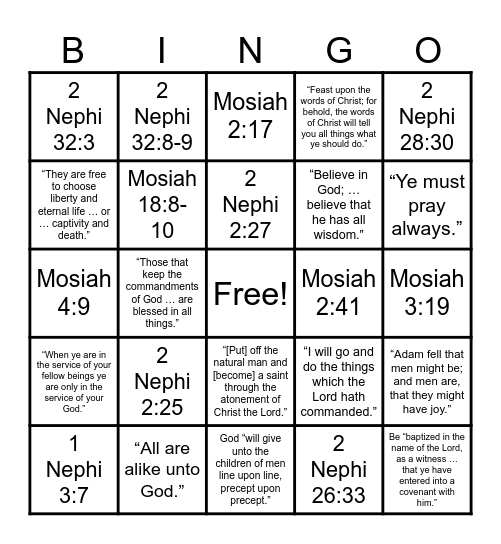 | B | I | N | G | O |
|---|---|---|---|---|
| 2 Nephi 32:3 | 2 Nephi 32:8-9 | Mosiah 2:17 | “Feast upon the words of Christ; for behold, the words of Christ will tell you all things what ye should do.” | 2 Nephi 28:30 |
| “They are free to choose liberty and eternal life … or … captivity and death.” | Mosiah 18:8-10 | 2 Nephi 2:27 | “Believe in God; … believe that he has all wisdom.” | “Ye must pray always.” |
| Mosiah 4:9 | “Those that keep the commandments of God … are blessed in all things.” | Free! | Mosiah 2:41 | Mosiah 3:19 |
| “When ye are in the service of your fellow beings ye are only in the service of your God.” | 2 Nephi 2:25 | “[Put] off the natural man and [become] a saint through the atonement of Christ the Lord.” | “I will go and do the things which the Lord hath commanded.” | “Adam fell that men might be; and men are, that they might have joy.” |
| 1 Nephi 3:7 | “All are alike unto God.” | God “will give unto the children of men line upon line, precept upon precept.” | 2 Nephi 26:33 | Be “baptized in the name of the Lord, as a witness … that ye have entered into a covenant with him.” |